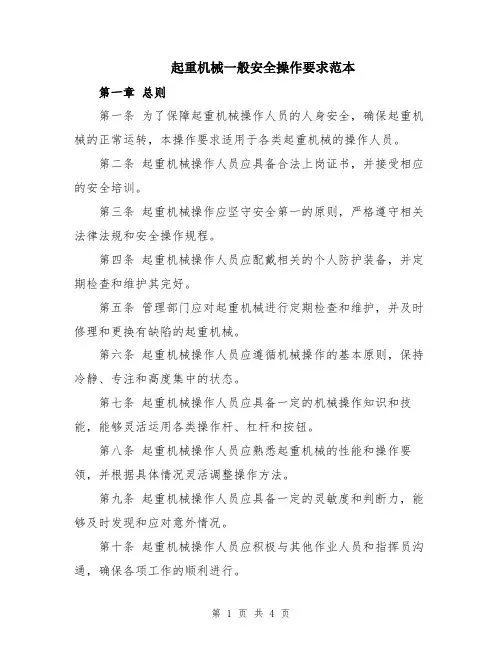 起重机械一般安全操作要求范本

第一章 总则

第一条 为了保障起重机械操作人员的人身安全，确保起重机械的正常运转，本操作要求适用于各类起重机械的操作人员。

第二条 起重机械操作人员应具备合法上岗证书，并接受相应的安全培训。

第三条 起重机械操作应坚守安全第一的原则，严格遵守相关法律法规和安全操作规程。

第四条 起重机械操作人员应配戴相关的个人防护装备，并定期检查和维护其完好。

第五条 管理部门应对起重机械进行定期检查和维护，并及时修理和更换有缺陷的起重机械。

第六条 起重机械操作人员应遵循机械操作的基本原则，保持冷静、专注和高度集中的状态。

第七条 起重机械操作人员应具备一定的机械操作知识和技能，能够灵活运用各类操作杆、杠杆和按钮。

第八条 起重机械操作人员应熟悉起重机械的性能和操作要领，并根据具体情况灵活调整操作方法。

第九条 起重机械操作人员应具备一定的灵敏度和判断力，能够及时发现和应对意外情况。

第十条 起重机械操作人员应积极与其他作业人员和指挥员沟通，确保各项工作的顺利进行。

第 1 页 共 4 页